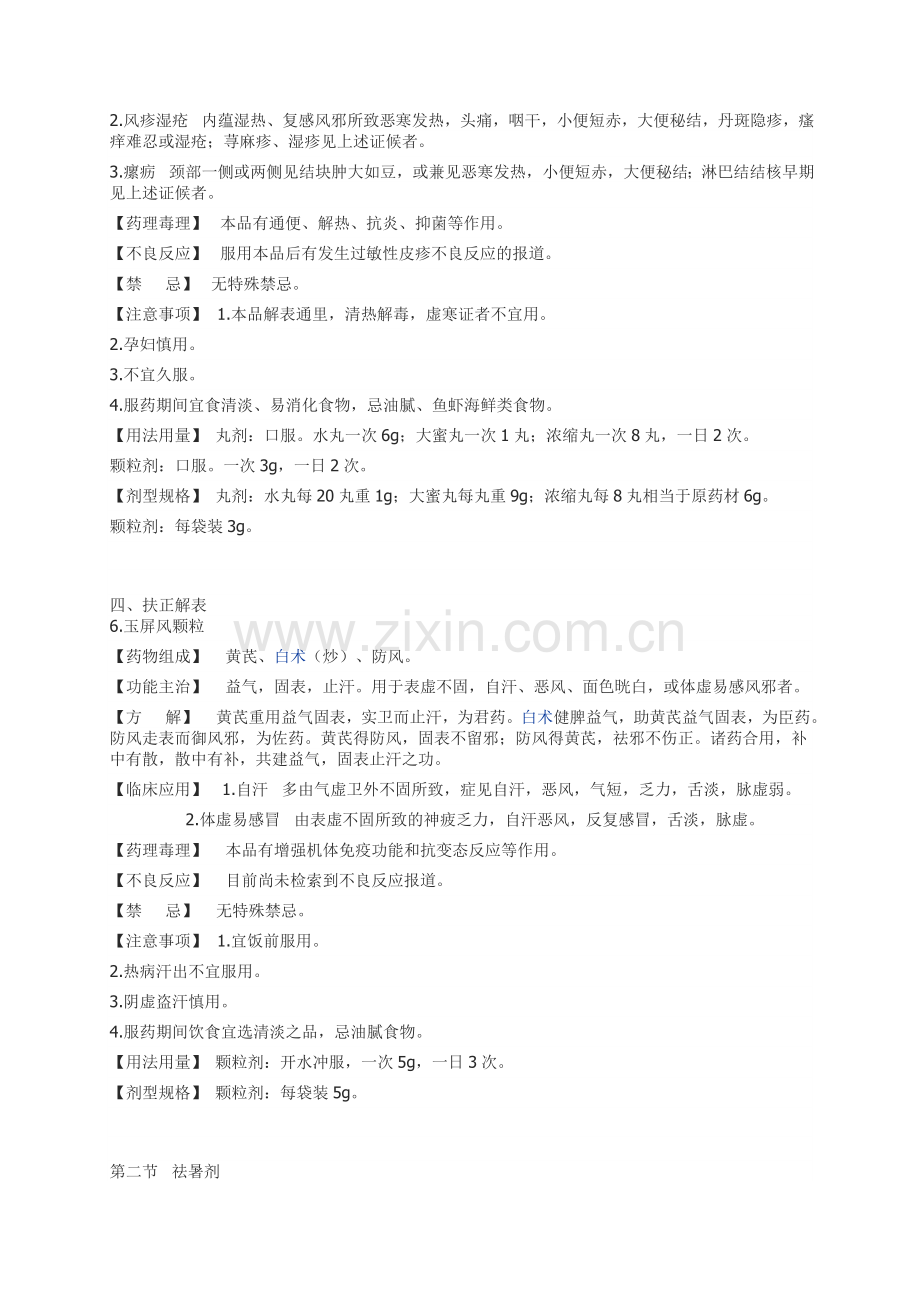 2.风疹湿疮 内蕴湿热、复感风邪所致恶寒发热，头痛，咽干，小便短赤，大便秘结，丹斑隐疹，瘙痒难忍或湿疮；荨麻疹、湿疹见上述证候者。

3.瘰疬 颈部一侧或两侧见结块肿大如豆，或兼见恶寒发热，小便短赤，大便秘结；淋巴结结核早期见上述证候者。

【药理毒理】 本品有通便、解热、抗炎、抑菌等作用。

【不良反应】 服用本品后有发生过敏性皮疹不良反应的报道。

【禁 忌】 无特殊禁忌。

【注意事项】 1.本品解表通里，清热解毒，虚寒证者不宜用。

2.孕妇慎用。

3.不宜久服。

4.服药期间宜食清淡、易消化食物，忌油腻、鱼虾海鲜类食物。

【用法用量】 丸剂：口服。水丸一次 6g；大蜜丸一次 1 丸；浓缩丸一次 8 丸，一日 2 次。

颗粒剂：口服。一次 3g，一日 2 次。

【剂型规格】 丸剂：水丸每 20 丸重 1g；大蜜丸每丸重 9g；浓缩丸每 8 丸相当于原药材 6g。

颗粒剂：每袋装 3g。

四、扶正解表

6.玉屏风颗粒

www.zixin.com.cn

【药物组成】 黄芪、白术（炒）、防风。

【功能主治】 益气，固表，止汗。用于表虚不固，自汗、恶风、面色㿠白，或体虚易感风邪者。

【方 解】 黄芪重用益气固表，实卫而止汗，为君药。白术健脾益气，助黄芪益气固表，为臣药。防风走表而御风邪，为佐药。黄芪得防风，固表不留邪；防风得黄芪，祛邪不伤正。诸药合用，补中有散，散中有补，共建益气，固表止汗之功。

【临床应用】 1.自汗 多由气虚卫外不固所致，症见自汗，恶风，气短，乏力，舌淡，脉虚弱。

2.体虚易感冒 由表虚不固所致的神疲乏力，自汗恶风，反复感冒，舌淡，脉虚。

【药理毒理】 本品有增强机体免疫功能和抗变态反应等作用。

【不良反应】 目前尚未检索到不良反应报道。

【禁 忌】 无特殊禁忌。

【注意事项】 1.宜饭前服用。

2.热病汗出不宜服用。

3.阴虚盗汗慎用。

4.服药期间饮食宜选清淡之品，忌油腻食物。

【用法用量】 颗粒剂：开水冲服，一次 5g，一日 3 次。

【剂型规格】 颗粒剂：每袋装 5g。

第二节 祛暑剂